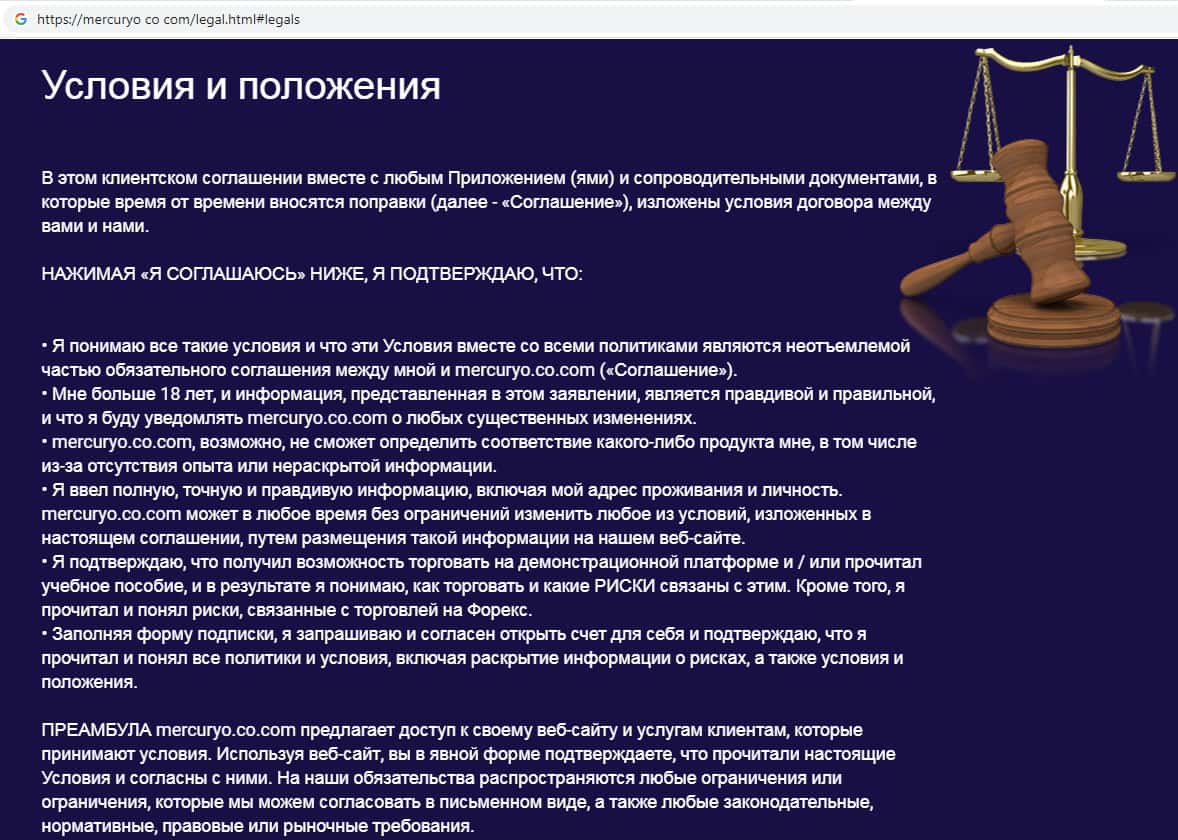 https://mercuryo co com/legal.html#legals

Условия и положения

В этом клиентском соглашении вместе с любым Приложением (ями) и сопроводительными документами, в которые время от времени вносятся поправки (далее - «Соглашение»), изложены условия договора между вами и нами.

НАЖИМАЯ «Я СОГЛАШАЮСЬ» НИЖЕ, Я ПОДТВЕРЖДАЮ, ЧТО:

• Я понимаю все такие условия и что эти Условия вместе со всеми политиками являются неотъемлемой частью обязательного соглашения между мной и mercuryo.co.com («Соглашение»).
• Мне больше 18 лет, и информация, представленная в этом заявлении, является правдивой и правильной, и что я буду уведомлять mercuryo.co.com о любых существенных изменениях.
• mercuryo.co.com, возможно, не сможет определить соответствие какого-либо продукта мне, в том числе из-за отсутствия опыта или нераскрытой информации.
• Я ввел полную, точную и правдивую информацию, включая мой адрес проживания и личность. mercuryo.co.com может в любое время без ограничений изменить любое из условий, изложенных в настоящем соглашении, путем размещения такой информации на нашем веб-сайте.
• Я подтверждаю, что получил возможность торговать на демонстрационной платформе и / или прочитал учебное пособие, и в результате я понимаю, как торговать и какие РИСКИ связаны с этим. Кроме того, я прочитал и понял риски, связанные с торговлей на Форекс.
• Заполняя форму подписки, я запрашиваю и согласен открыть счет для себя и подтверждаю, что я прочитал и понял все политики и условия, включая раскрытие информации о рисках, а также условия и положения.

ПРЕАМБУЛА mercuryo.co.com предлагает доступ к своему веб-сайту и услугам клиентам, которые принимают условия. Используя веб-сайт, вы в явной форме подтверждаете, что прочитали настоящие Условия и согласны с ними. На наши обязательства распространяются любые ограничения или ограничения, которые мы можем согласовать в письменном виде, а также любые законодательные, нормативные, правовые или рыночные требования.